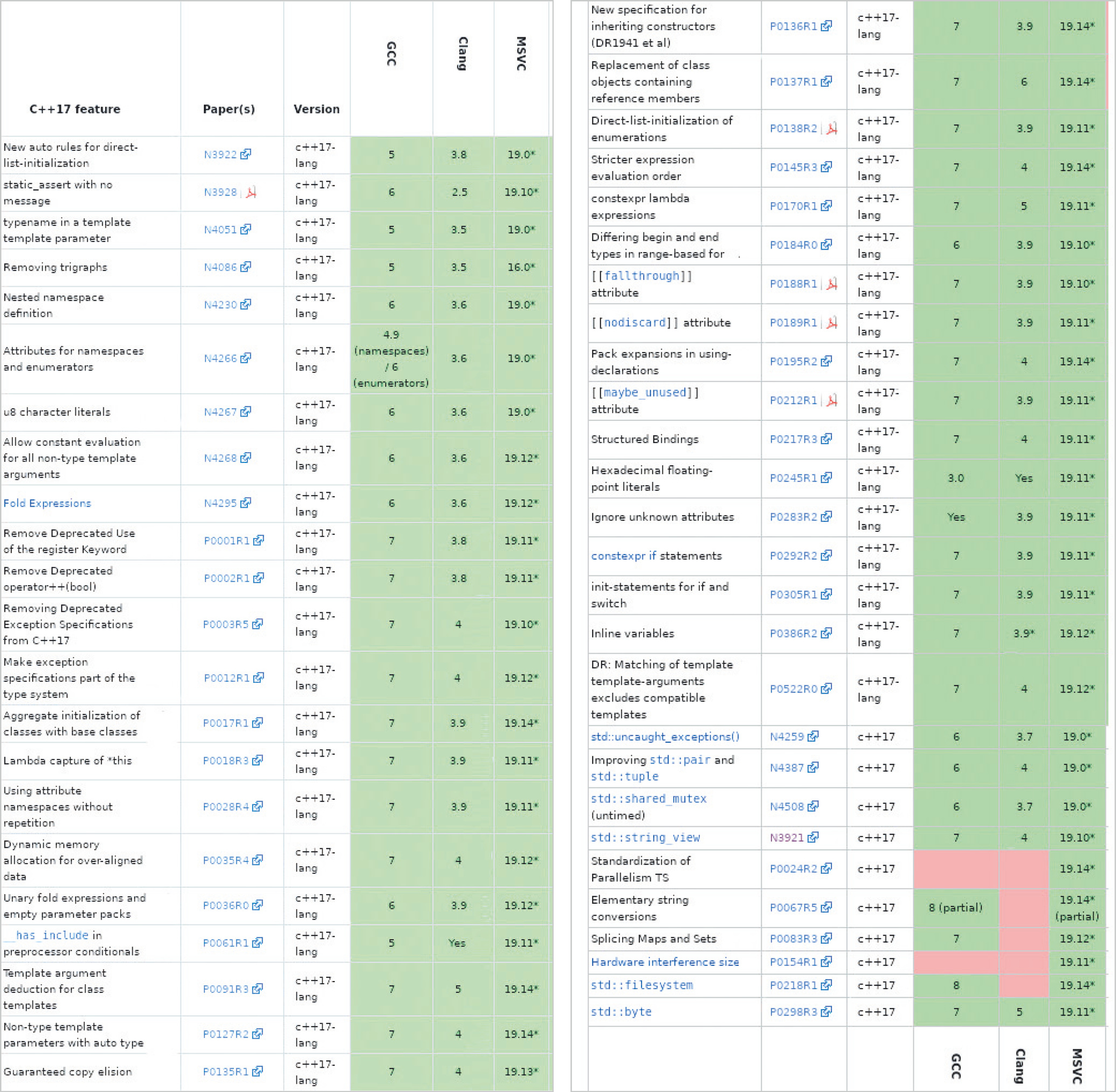 | C++17 feature | Paper(s) | Version | GCC | Clang | MSVC |
|---|---|---|---|---|---|
| New auto rules for direct-list-initialization | N3922 | c++17-lang | 5 | 3.8 | 19.0* |
| static_assert with no message | N3928 | c++17-lang | 6 | 2.5 | 19.10* |
| typename in a template template parameter | N4051 | c++17-lang | 5 | 3.5 | 19.0* |
| Removing trigraphs | N4086 | c++17-lang | 5 | 3.5 | 16.0* |
| Nested namespace definition | N4230 | c++17-lang | 6 | 3.6 | 19.0* |
| Attributes for namespaces and enumerators | N4266 | c++17-lang | 4.9 (namespaces) / 6 (enumerators) | 3.6 | 19.0* |
| u8 character literals | N4267 | c++17-lang | 6 | 3.6 | 19.0* |
| Allow constant evaluation for all non-type template arguments | N4268 | c++17-lang | 6 | 3.6 | 19.12* |
| Fold Expressions | N4295 | c++17-lang | 6 | 3.6 | 19.12* |
| Remove Deprecated Use of the register Keyword | P0001R1 | c++17-lang | 7 | 3.8 | 19.11* |
| Remove Deprecated operator++(bool) | P0002R1 | c++17-lang | 7 | 3.8 | 19.11* |
| Removing Deprecated Exception Specifications from C++17 | P0003R5 | c++17-lang | 7 | 4 | 19.10* |
| Make exception specifications part of the type system | P0012R1 | c++17-lang | 7 | 4 | 19.12* |
| Aggregate initialization of classes with base classes | P0017R1 | c++17-lang | 7 | 3.9 | 19.14* |
| Lambda capture of *this | P0018R3 | c++17-lang | 7 | 3.9 | 19.11* |
| Using attribute namespaces without repetition | P0028R4 | c++17-lang | 7 | 3.9 | 19.11* |
| Dynamic memory allocation for over-aligned data | P0035R4 | c++17-lang | 7 | 4 | 19.12* |
| Unary fold expressions and empty parameter packs | P0036R0 | c++17-lang | 6 | 3.9 | 19.12* |
| __has_include in preprocessor conditionals | P0061R1 | c++17-lang | 5 | Yes | 19.11* |
| Template argument deduction for class templates | P0091R3 | c++17-lang | 7 | 5 | 19.14* |
| Non-type template parameters with auto type | P0127R2 | c++17-lang | 7 | 4 | 19.14* |
| Guaranteed copy elision | P0135R1 | c++17-lang | 7 | 4 | 19.13* |

| | | | | | |
|---|---|---|---|---|---|
| New specification for inheriting constructors (DR1941 et al) | P0136R1 | c++17-lang | 7 | 3.9 | 19.14* |
| Replacement of class objects containing reference members | P0137R1 | c++17-lang | 7 | 6 | 19.14* |
| Direct-list-initialization of enumerations | P0138R2 | c++17-lang | 7 | 3.9 | 19.11* |
| Stricter expression evaluation order | P0145R3 | c++17-lang | 7 | 4 | 19.14* |
| constexpr lambda expressions | P0170R1 | c++17-lang | 7 | 5 | 19.11* |
| Differing begin and end types in range-based for | P0184R0 | c++17-lang | 6 | 3.9 | 19.10* |
| [[fallthrough]] attribute | P0188R1 | c++17-lang | 7 | 3.9 | 19.10* |
| [[nodiscard]] attribute | P0189R1 | c++17-lang | 7 | 3.9 | 19.11* |
| Pack expansions in using-declarations | P0195R2 | c++17-lang | 7 | 4 | 19.14* |
| [[maybe_unused]] attribute | P0212R1 | c++17-lang | 7 | 3.9 | 19.11* |
| Structured Bindings | P0217R3 | c++17-lang | 7 | 4 | 19.11* |
| Hexadecimal floating-point literals | P0245R1 | c++17-lang | 3.0 | Yes | 19.11* |
| Ignore unknown attributes | P0283R2 | c++17-lang | Yes | 3.9 | 19.11* |
| constexpr if statements | P0292R2 | c++17-lang | 7 | 3.9 | 19.11* |
| init-statements for if and switch | P0305R1 | c++17-lang | 7 | 3.9 | 19.11* |
| Inline variables | P0386R2 | c++17-lang | 7 | 3.9* | 19.12* |
| DR: Matching of template template-arguments excludes compatible templates | P0522R0 | c++17-lang | 7 | 4 | 19.12* |
| std::uncaught_exceptions() | N4259 | c++17 | 6 | 3.7 | 19.0* |
| Improving std::pair and std::tuple | N4387 | c++17 | 6 | 4 | 19.0* |
| std::shared_mutex (untimed) | N4508 | c++17 | 6 | 3.7 | 19.0* |
| std::string_view | N3921 | c++17 | 7 | 4 | 19.10* |
| Standardization of Parallelism TS | P0024R2 | c++17 | | | 19.14* |
| Elementary string conversions | P0067R5 | c++17 | 8 (partial) | | 19.14* (partial) |
| Splicing Maps and Sets | P0083R3 | c++17 | 7 | | 19.12* |
| Hardware interference size | P0154R1 | c++17 | | | 19.11* |
| std::filesystem | P0218R1 | c++17 | 8 | | 19.14* |
| std::byte | P0298R3 | c++17 | 7 | 5 | 19.11* |
| | | | GCC | Clang | MSVC |